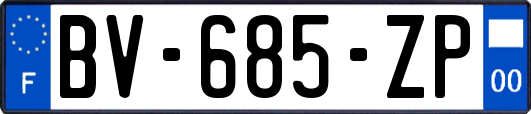 F
BV-685-ZP
00